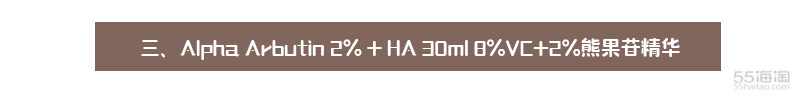 三、Alpha Arbutin 2% + HA 30ml 8%VC+2%熊果苷精华

55海淘
55haitao.com